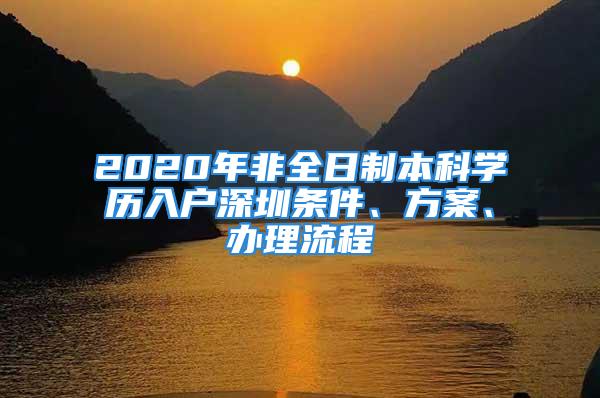 2020年非全日制本科学历入户深圳条件、方案、办理流程